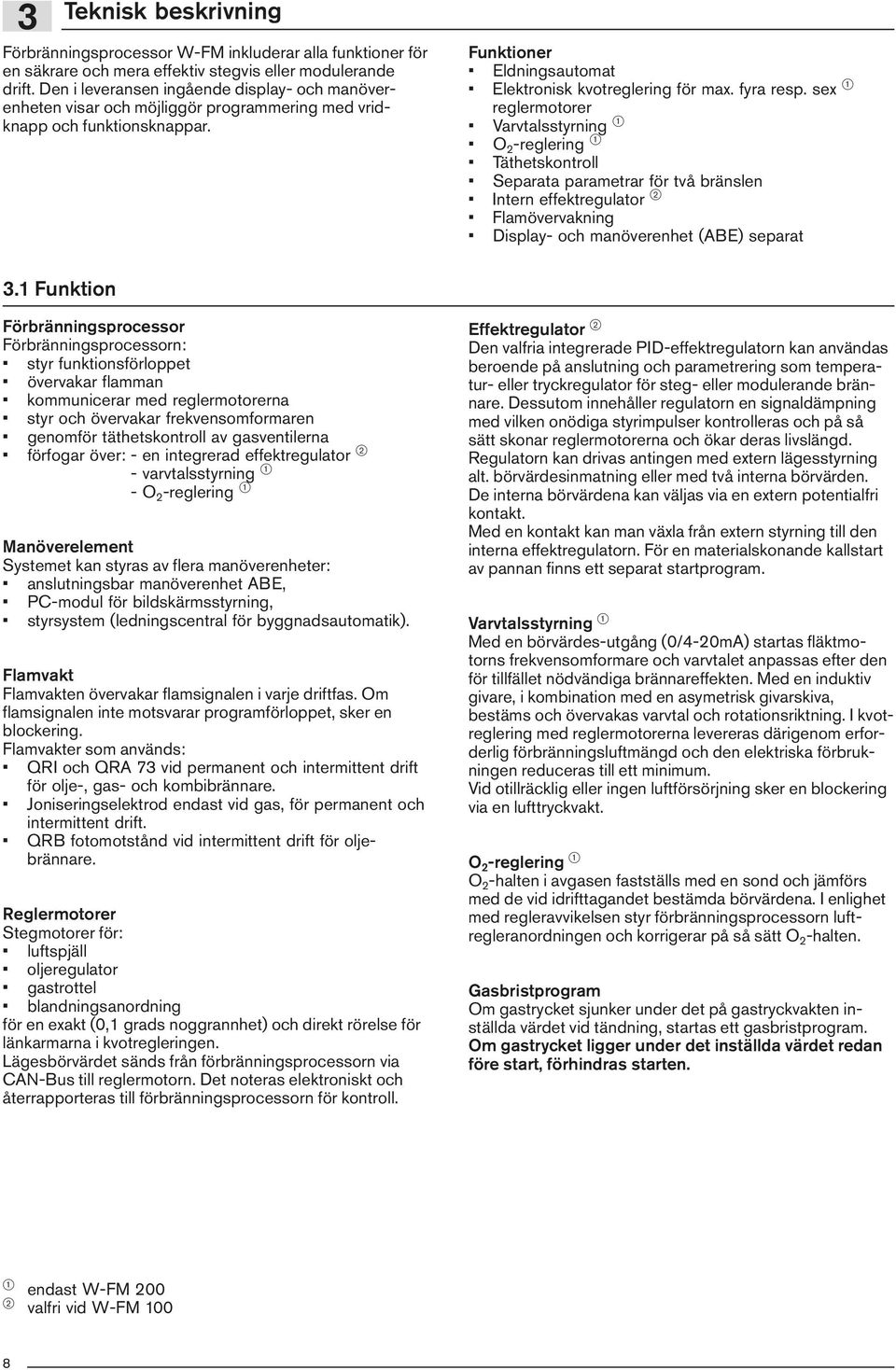 3 Teknisk beskrivning

Förbränningsprocessor W-FM inkluderar alla funktioner för en säkrare och mera effektiv stegvis eller modulerande drift. Den i leveransen ingående display- och manöverenheten visar och möjliggör programmering med vridknapp och funktionsknappar.

Funktioner
▪ Eldningsautomat
▪ Elektronisk kvotreglering för max. fyra resp. sex ① reglermotorer
▪ Varvtalsstyrning ①
▪ $O_2$-reglering ①
▪ Täthetskontroll
▪ Separata parametrar för två bränslen
▪ Intern effektregulator ②
▪ Flamövervakning
▪ Display- och manöverenhet (ABE) separat

3.1 Funktion

Förbränningsprocessor
Förbränningsprocessorn:
▪ styr funktionsförloppet
▪ övervakar flamman
▪ kommunicerar med reglermotorerna
▪ styr och övervakar frekvensomformaren
▪ genomför täthetskontroll av gasventilerna
▪ förfogar över: - en integrerad effektregulator ②
- varvtalsstyrning ①
- $O_2$-reglering ①

Manöverelement
Systemet kan styras av flera manöverenheter:
▪ anslutningsbar manöverenhet ABE,
▪ PC-modul för bildskärmsstyrning,
▪ styrsystem (ledningscentral för byggnadsautomatik).

Flamvakt
Flamvakten övervakar flamsignalen i varje driftfas. Om flamsignalen inte motsvarar programförloppet, sker en blockering.
Flamvakter som används:
▪ QRI och QRA 73 vid permanent och intermittent drift för olje-, gas- och kombibrännare.
▪ Joniseringselektrod endast vid gas, för permanent och intermittent drift.
▪ QRB fotomotstånd vid intermittent drift för oljebrännare.

Reglermotorer
Stegmotorer för:
▪ luftspjäll
▪ oljeregulator
▪ gastrottel
▪ blandningsanordning
för en exakt (0,1 grads noggrannhet) och direkt rörelse för länkarmarna i kvotregleringen.
Lägesbörvärdet sänds från förbränningsprocessorn via CAN-Bus till reglermotorn. Det noteras elektroniskt och återrapporteras till förbränningsprocessorn för kontroll.

Effektregulator ②
Den valfria integrerade PID-effektregulatorn kan användas beroende på anslutning och parametrering som temperatur- eller tryckregulator för steg- eller modulerande brännare. Dessutom innehåller regulatorn en signaldämpning med vilken onödiga styrimpulser kontrolleras och på så sätt skonar reglermotorerna och ökar deras livslängd.
Regulatorn kan drivas antingen med extern lägesstyrning alt. börvärdesinmatning eller med två interna börvärden.
De interna börvärdena kan väljas via en extern potentialfri kontakt.
Med en kontakt kan man växla från extern styrning till den interna effektregulatorn. För en materialskonande kallstart av pannan finns ett separat startprogram.

Varvtalsstyrning ①
Med en börvärdes-utgång (0/4-20mA) startas fläktmotorns frekvensomformare och varvtalet anpassas efter den för tillfället nödvändiga brännareffekten. Med en induktiv givare, i kombination med en asymetrisk givarskiva, bestäms och övervakas varvtal och rotationsriktning. I kvotreglering med reglermotorerna levereras därigenom erforderlig förbränningsluftmängd och den elektriska förbrukningen reduceras till ett minimum.
Vid otillräcklig eller ingen luftförsörjning sker en blockering via en lufttryckvakt.

$O_2$-reglering ①
$O_2$-halten i avgasen fastställs med en sond och jämförs med de vid idrifttagandet bestämda börvärdena. I enlighet med regleravvikelsen styr förbränningsprocessorn luftregleranordningen och korrigerar på så sätt $O_2$-halten.

Gasbristprogram
Om gastrycket sjunker under det på gastryckvakten inställda värdet vid tändning, startas ett gasbristprogram.
Om gastrycket ligger under det inställda värdet redan före start, förhindras starten.

① endast W-FM 200
② valfri vid W-FM 100

8